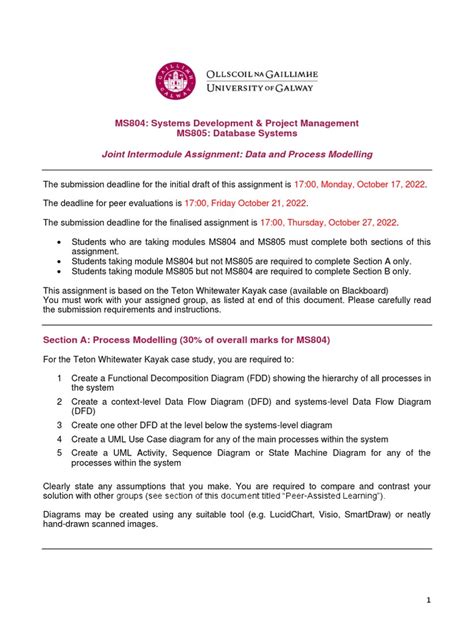 OLLSCOIL NA GAILLIMHE
UNIVERSITY OF GALWAY

MS804: Systems Development & Project Management
MS805: Database Systems

Joint Intermodule Assignment: Data and Process Modelling

The submission deadline for the initial draft of this assignment is 17:00, Monday, October 17, 2022.

The deadline for peer evaluations is 17:00, Friday October 21, 2022.

The submission deadline for the finalised assignment is 17:00, Thursday, October 27, 2022.

• Students who are taking modules MS804 and MS805 must complete both sections of this assignment.
• Students taking module MS804 but not MS805 are required to complete Section A only.
• Students taking module MS805 but not MS804 are required to complete Section B only.

This assignment is based on the Teton Whitewater Kayak case (available on Blackboard)
You must work with your assigned group, as listed at end of this document. Please carefully read the submission requirements and instructions.

Section A: Process Modelling (30% of overall marks for MS804)

For the Teton Whitewater Kayak case study, you are required to:

1 Create a Functional Decomposition Diagram (FDD) showing the hierarchy of all processes in the system
2 Create a context-level Data Flow Diagram (DFD) and systems-level Data Flow Diagram (DFD)
3 Create one other DFD at the level below the systems-level diagram
4 Create a UML Use Case diagram for any of the main processes within the system
5 Create a UML Activity, Sequence Diagram or State Machine Diagram for any of the processes within the system

Clearly state any assumptions that you make. You are required to compare and contrast your solution with other groups (see section of this document titled "Peer-Assisted Learning").

Diagrams may be created using any suitable tool (e.g. LucidChart, Visio, SmartDraw) or neatly hand-drawn scanned images.

1